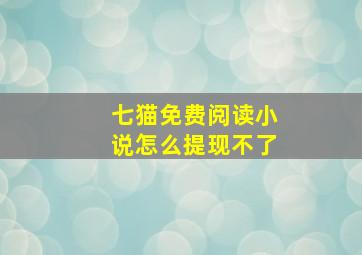 七猫免费阅读小说怎么提现不了